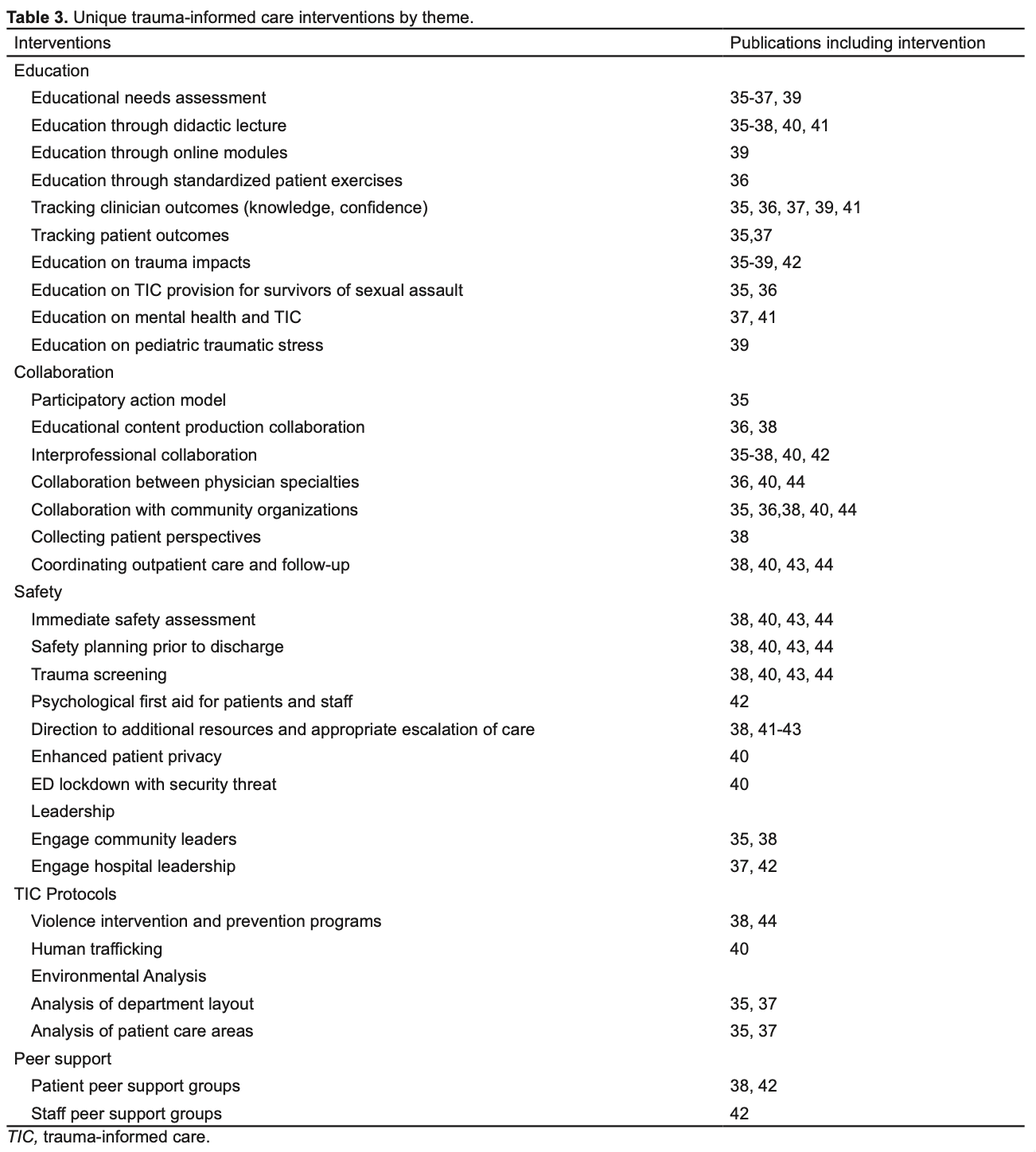 **Table 3.** Unique trauma-informed care interventions by theme.

| Interventions | Publications including intervention |
|---|---|
| Education | |
| Educational needs assessment | 35-37, 39 |
| Education through didactic lecture | 35-38, 40, 41 |
| Education through online modules | 39 |
| Education through standardized patient exercises | 36 |
| Tracking clinician outcomes (knowledge, confidence) | 35, 36, 37, 39, 41 |
| Tracking patient outcomes | 35,37 |
| Education on trauma impacts | 35-39, 42 |
| Education on TIC provision for survivors of sexual assault | 35, 36 |
| Education on mental health and TIC | 37, 41 |
| Education on pediatric traumatic stress | 39 |
| Collaboration | |
| Participatory action model | 35 |
| Educational content production collaboration | 36, 38 |
| Interprofessional collaboration | 35-38, 40, 42 |
| Collaboration between physician specialties | 36, 40, 44 |
| Collaboration with community organizations | 35, 36,38, 40, 44 |
| Collecting patient perspectives | 38 |
| Coordinating outpatient care and follow-up | 38, 40, 43, 44 |
| Safety | |
| Immediate safety assessment | 38, 40, 43, 44 |
| Safety planning prior to discharge | 38, 40, 43, 44 |
| Trauma screening | 38, 40, 43, 44 |
| Psychological first aid for patients and staff | 42 |
| Direction to additional resources and appropriate escalation of care | 38, 41-43 |
| Enhanced patient privacy | 40 |
| ED lockdown with security threat | 40 |
| Leadership | |
| Engage community leaders | 35, 38 |
| Engage hospital leadership | 37, 42 |
| TIC Protocols | |
| Violence intervention and prevention programs | 38, 44 |
| Human trafficking | 40 |
| Environmental Analysis | |
| Analysis of department layout | 35, 37 |
| Analysis of patient care areas | 35, 37 |
| Peer support | |
| Patient peer support groups | 38, 42 |
| Staff peer support groups | 42 |

*TIC,* trauma-informed care.